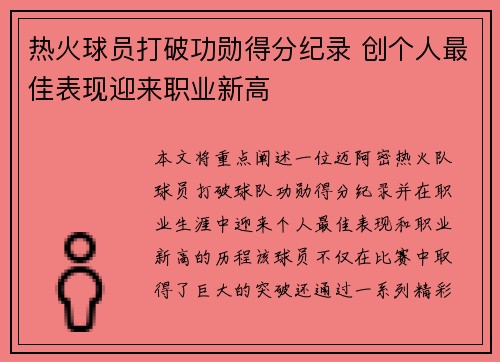 热火球员打破功勋得分纪录 创个人最佳表现迎来职业新高

本文将重点阐述一位迈阿密热火队球员打破球队功勋得分纪录并在职业生涯中迎来个人最佳表现和职业新高的历程该球员不仅在比赛中取得了巨大的突破还通过一系列精彩